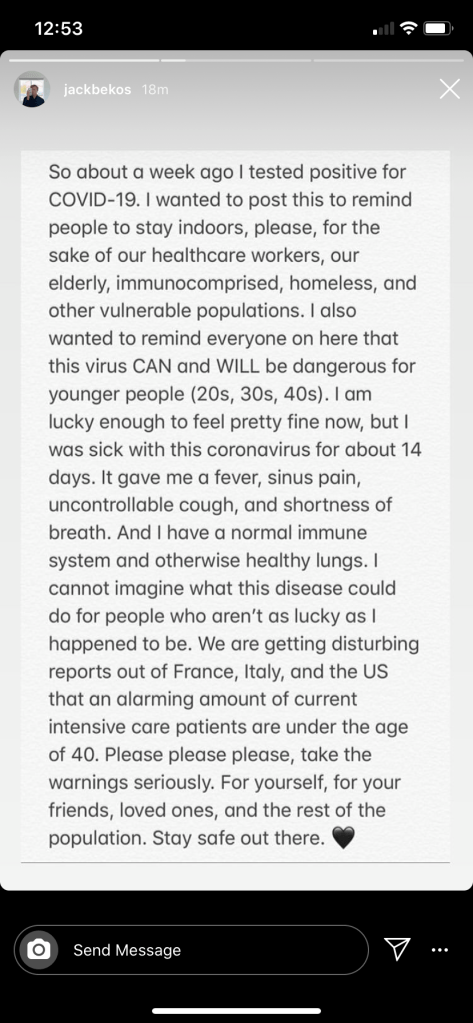 12:53

jackbekos 18m

So about a week ago I tested positive for COVID-19. I wanted to post this to remind people to stay indoors, please, for the sake of our healthcare workers, our elderly, immunocomprised, homeless, and other vulnerable populations. I also wanted to remind everyone on here that this virus CAN and WILL be dangerous for younger people (20s, 30s, 40s). I am lucky enough to feel pretty fine now, but I was sick with this coronavirus for about 14 days. It gave me a fever, sinus pain, uncontrollable cough, and shortness of breath. And I have a normal immune system and otherwise healthy lungs. I cannot imagine what this disease could do for people who aren't as lucky as I happened to be. We are getting disturbing reports out of France, Italy, and the US that an alarming amount of current intensive care patients are under the age of 40. Please please please, take the warnings seriously. For yourself, for your friends, loved ones, and the rest of the population. Stay safe out there. 🖤

Send Message